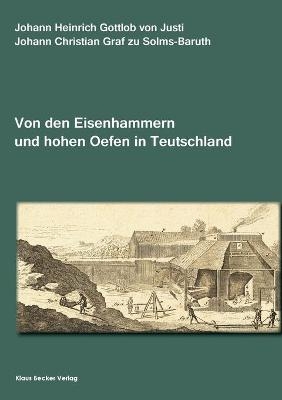 Johann Heinrich Gottlob von Justi
Johann Christian Graf zu Solms-Baruth

Von den Eisenhammern
und hohen Oefen in Teutschland

Klaus Becker Verlag